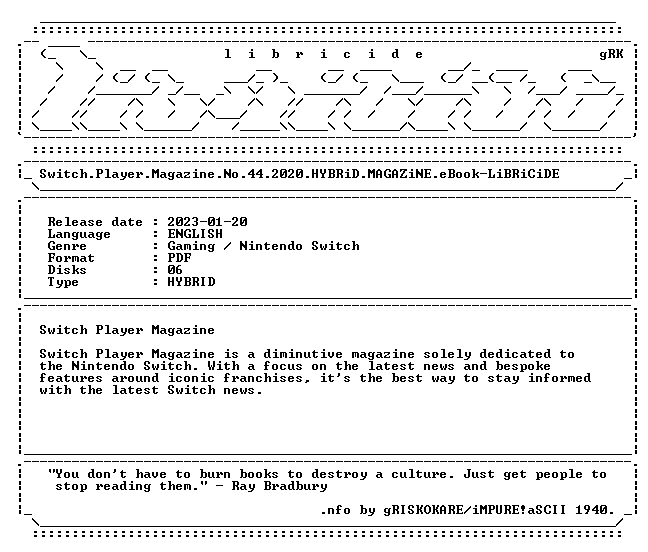 l i b r i c i d e gRK

Switch.Player.Magazine.No.44.2020.HYBRiD.MAGAZiNE.eBook-LiBRiCiDE

Release date : 2023-01-20
Language : ENGLISH
Genre : Gaming / Nintendo Switch
Format : PDF
Disks : 06
Type : HYBRID

Switch Player Magazine

Switch Player Magazine is a diminutive magazine solely dedicated to the Nintendo Switch. With a focus on the latest news and bespoke features around iconic franchises, it's the best way to stay informed with the latest Switch news.

"You don't have to burn books to destroy a culture. Just get people to stop reading them." - Ray Bradbury

.nfo by gRISKOKARE/iMPURE!aSCII 1940.